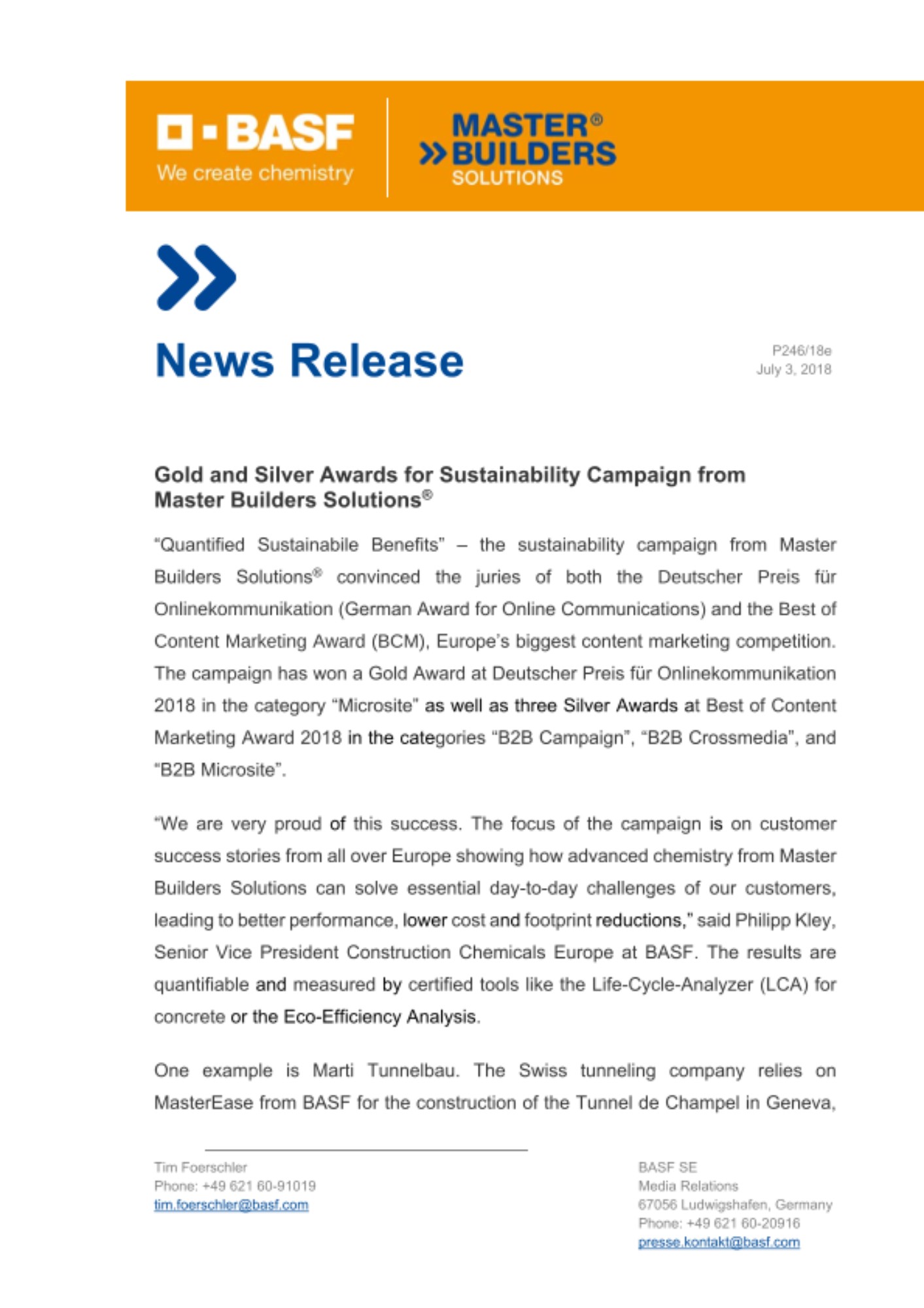 BASF
We create chemistry

MASTER®
BUILDERS
SOLUTIONS

News Release

P246/18e
July 3, 2018

Gold and Silver Awards for Sustainability Campaign from Master Builders Solutions®

"Quantified Sustainabile Benefits" – the sustainability campaign from Master Builders Solutions® convinced the juries of both the Deutscher Preis für Onlinekommunikation (German Award for Online Communications) and the Best of Content Marketing Award (BCM), Europe's biggest content marketing competition. The campaign has won a Gold Award at Deutscher Preis für Onlinekommunikation 2018 in the category "Microsite" as well as three Silver Awards at Best of Content Marketing Award 2018 in the categories "B2B Campaign", "B2B Crossmedia", and "B2B Microsite".

"We are very proud of this success. The focus of the campaign is on customer success stories from all over Europe showing how advanced chemistry from Master Builders Solutions can solve essential day-to-day challenges of our customers, leading to better performance, lower cost and footprint reductions," said Philipp Kley, Senior Vice President Construction Chemicals Europe at BASF. The results are quantifiable and measured by certified tools like the Life-Cycle-Analyzer (LCA) for concrete or the Eco-Efficiency Analysis.

One example is Marti Tunnelbau. The Swiss tunneling company relies on MasterEase from BASF for the construction of the Tunnel de Champel in Geneva,

Tim Foerschler
Phone: +49 621 60-91019
tim.foerschler@basf.com

BASF SE
Media Relations
67056 Ludwigshafen, Germany
Phone: +49 621 60-20916
presse.kontakt@basf.com